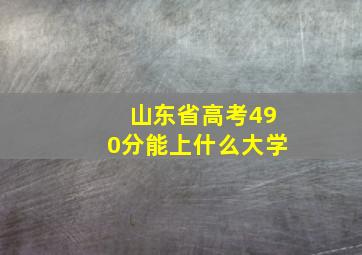 山东省高考490分能上什么大学